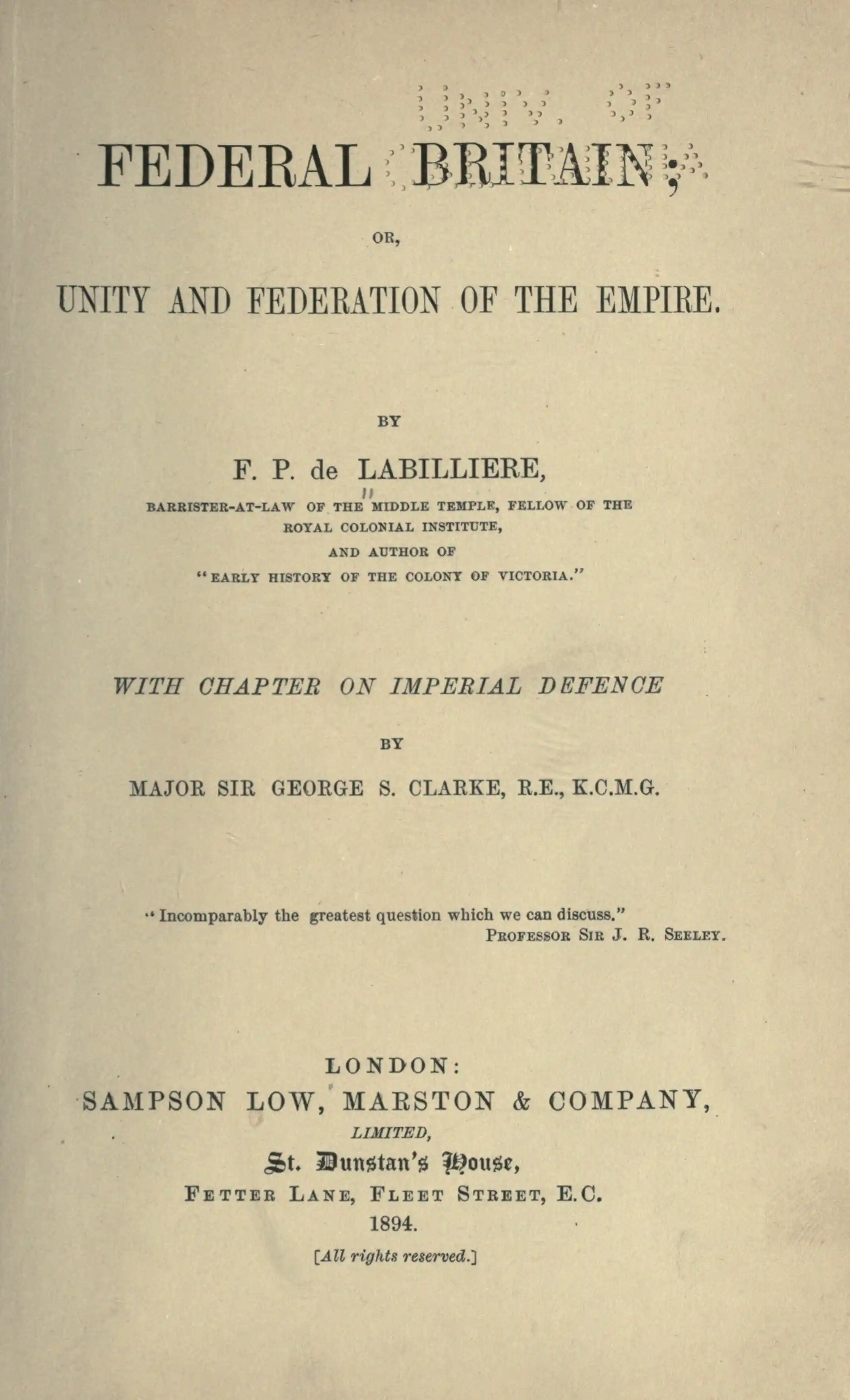 FEDERAL BRITAIN;

OR,

UNITY AND FEDERATION OF THE EMPIRE.

BY

F. P. de LABILLIERE,

BARRISTER-AT-LAW OF THE MIDDLE TEMPLE, FELLOW OF THE ROYAL COLONIAL INSTITUTE, AND AUTHOR OF "EARLY HISTORY OF THE COLONY OF VICTORIA."

WITH CHAPTER ON IMPERIAL DEFENCE

BY

MAJOR SIR GEORGE S. CLARKE, R.E., K.C.M.G.

"Incomparably the greatest question which we can discuss."
PROFESSOR SIR J. R. SEELEY.

LONDON:
SAMPSON LOW, MARSTON & COMPANY,
LIMITED,
St. Dunstan's House,
FETTER LANE, FLEET STREET, E.C.
1894.
[All rights reserved.]